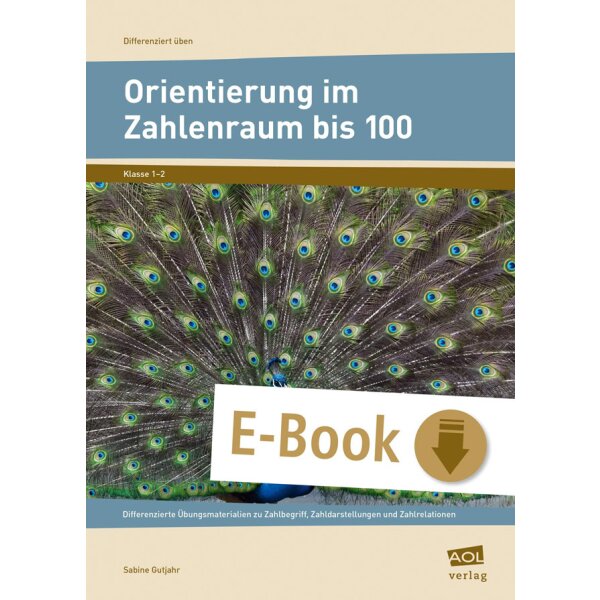 Differenziert üben

Orientierung im Zahlenraum bis 100

Klasse 1–2

E-Book

Differenzierte Übungsmaterialien zu Zahlbegriff, Zahldarstellungen und Zahlrelationen

Sabine Gutjahr

AOL verlag